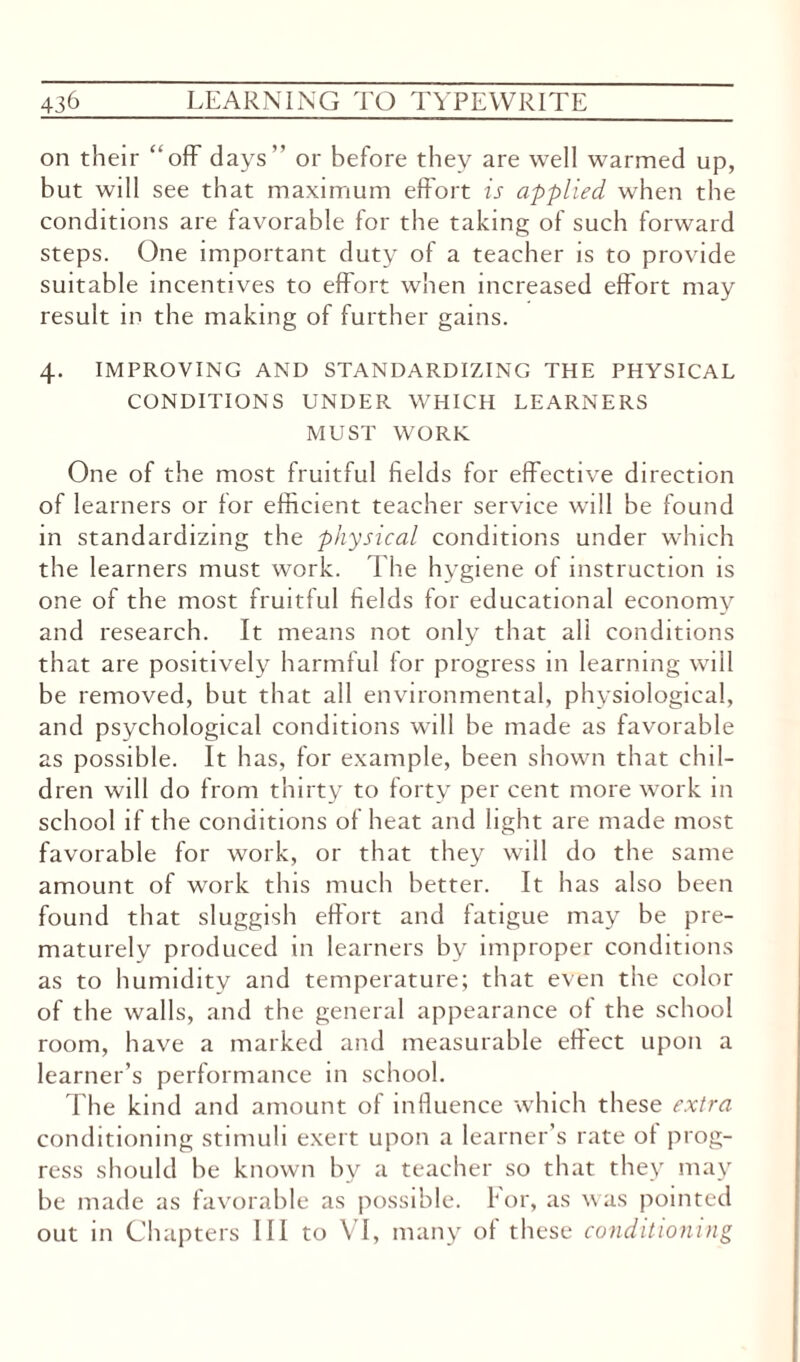 436 LEARNING TO TYPEWRITE

on their "off days" or before they are well warmed up, but will see that maximum effort is applied when the conditions are favorable for the taking of such forward steps. One important duty of a teacher is to provide suitable incentives to effort when increased effort may result in the making of further gains.

4. IMPROVING AND STANDARDIZING THE PHYSICAL CONDITIONS UNDER WHICH LEARNERS MUST WORK

One of the most fruitful fields for effective direction of learners or for efficient teacher service will be found in standardizing the physical conditions under which the learners must work. The hygiene of instruction is one of the most fruitful fields for educational economy and research. It means not only that all conditions that are positively harmful for progress in learning will be removed, but that all environmental, physiological, and psychological conditions will be made as favorable as possible. It has, for example, been shown that children will do from thirty to forty per cent more work in school if the conditions of heat and light are made most favorable for work, or that they will do the same amount of work this much better. It has also been found that sluggish effort and fatigue may be prematurely produced in learners by improper conditions as to humidity and temperature; that even the color of the walls, and the general appearance of the school room, have a marked and measurable effect upon a learner's performance in school.

The kind and amount of influence which these extra conditioning stimuli exert upon a learner's rate of progress should be known by a teacher so that they may be made as favorable as possible. For, as was pointed out in Chapters III to VI, many of these conditioning